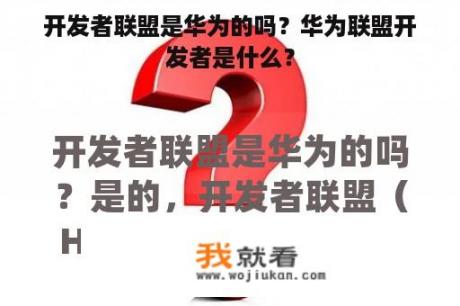 开发者联盟是华为的吗？华为联盟开发者是什么？

开发者联盟是华为的吗？是的，开发者联盟（H

我就看
www.wojiukan.com